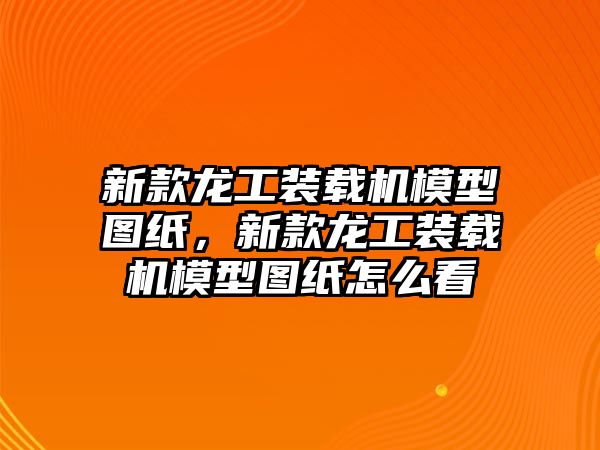 新款龙工装载机模型图纸，新款龙工装载机模型图纸怎么看